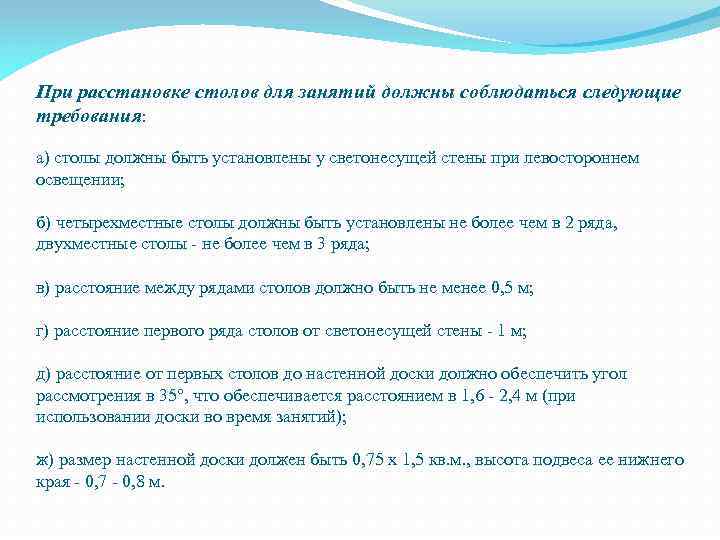 При расстановке столов для занятий должны соблюдаться следующие требования:

а) столы должны быть установлены у светонесущей стены при левостороннем освещении;

б) четырехместные столы должны быть установлены не более чем в 2 ряда, двухместные столы - не более чем в 3 ряда;

в) расстояние между рядами столов должно быть не менее 0,5 м;

г) расстояние первого ряда столов от светонесущей стены - 1 м;

д) расстояние от первых столов до настенной доски должно обеспечить угол рассмотрения в 35°, что обеспечивается расстоянием в 1,6 - 2,4 м (при использовании доски во время занятий);

ж) размер настенной доски должен быть 0,75 х 1,5 кв.м., высота подвеса ее нижнего края - 0,7 - 0,8 м.